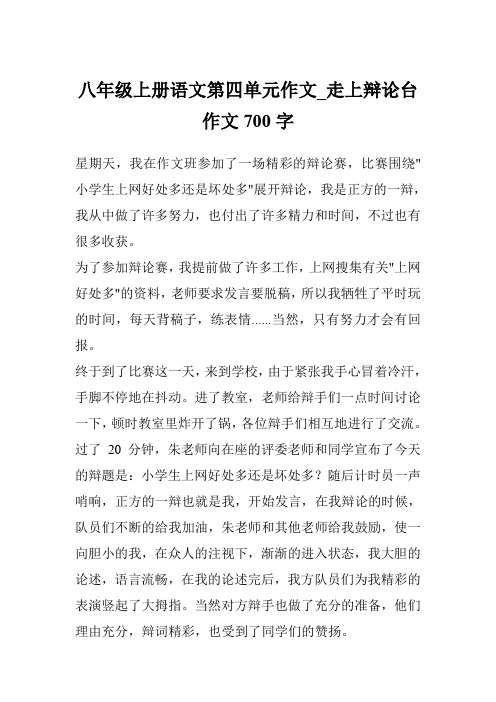 八年级上册语文第四单元作文_走上辩论台作文 700 字

星期天，我在作文班参加了一场精彩的辩论赛，比赛围绕"小学生上网好处多还是坏处多"展开辩论，我是正方的一辩，我从中做了许多努力，也付出了许多精力和时间，不过也有很多收获。

为了参加辩论赛，我提前做了许多工作，上网搜集有关"上网好处多"的资料，老师要求发言要脱稿，所以我牺牲了平时玩的时间，每天背稿子，练表情......当然，只有努力才会有回报。

终于到了比赛这一天，来到学校，由于紧张我手心冒着冷汗，手脚不停地在抖动。进了教室，老师给辩手们一点时间讨论一下，顿时教室里炸开了锅，各位辩手们相互地进行了交流。过了 20 分钟，朱老师向在座的评委老师和同学宣布了今天的辩题是：小学生上网好处多还是坏处多？随后计时员一声哨响，正方的一辩也就是我，开始发言，在我辩论的时候，队员们不断的给我加油，朱老师和其他老师给我鼓励，使一向胆小的我，在众人的注视下，渐渐的进入状态，我大胆的论述，语言流畅，在我的论述完后，我方队员们为我精彩的表演竖起了大拇指。当然对方辩手也做了充分的准备，他们理由充分，辩词精彩，也受到了同学们的赞扬。